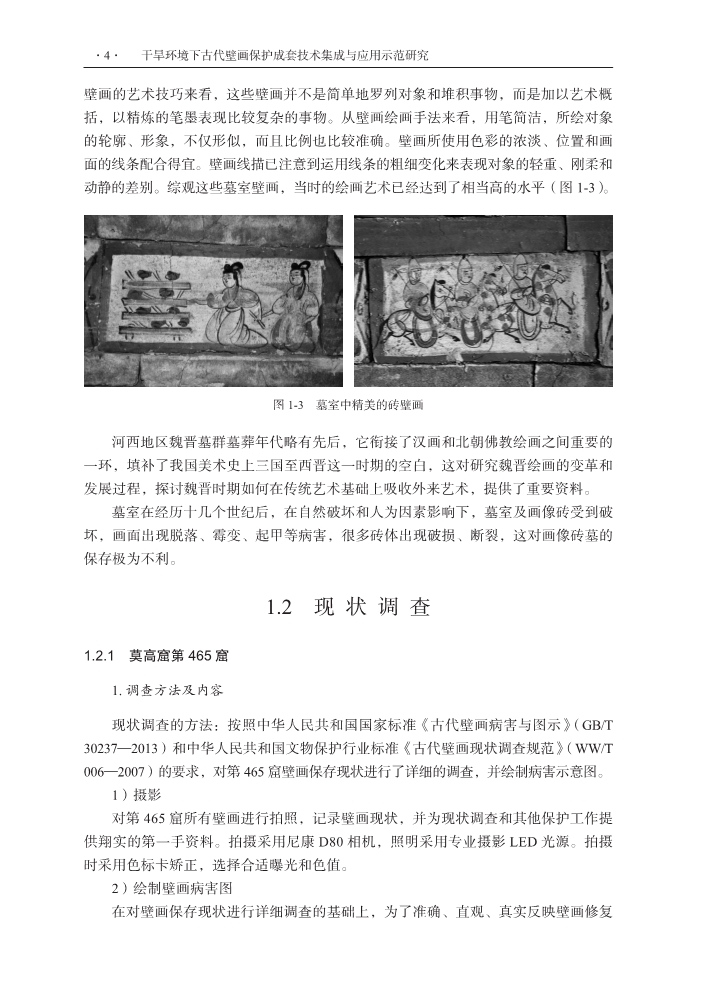 · 4 · 干旱环境下古代壁画保护成套技术集成与应用示范研究

壁画的艺术技巧来看，这些壁画并不是简单地罗列对象和堆积事物，而是加以艺术概括，以精炼的笔墨表现比较复杂的事物。从壁画绘画手法来看，用笔简洁，所绘对象的轮廓、形象，不仅形似，而且比例也比较准确。壁画所使用色彩的浓淡、位置和画面的线条配合得宜。壁画线描已注意到运用线条的粗细变化来表现对象的轻重、刚柔和动静的差别。综观这些墓室壁画，当时的绘画艺术已经达到了相当高的水平（图 1-3）。

图 1-3 墓室中精美的砖壁画

河西地区魏晋墓群墓葬年代略有先后，它衔接了汉画和北朝佛教绘画之间重要的一环，填补了我国美术史上三国至西晋这一时期的空白，这对研究魏晋绘画的变革和发展过程，探讨魏晋时期如何在传统艺术基础上吸收外来艺术，提供了重要资料。

墓室在经历十几个世纪后，在自然破坏和人为因素影响下，墓室及画像砖受到破坏，画面出现脱落、霉变、起甲等病害，很多砖体出现破损、断裂，这对画像砖墓的保存极为不利。

1.2 现 状 调 查

1.2.1 莫高窟第 465 窟

1. 调查方法及内容

现状调查的方法：按照中华人民共和国国家标准《古代壁画病害与图示》（GB/T 30237—2013）和中华人民共和国文物保护行业标准《古代壁画现状调查规范》（WW/T 006—2007）的要求，对第 465 窟壁画保存现状进行了详细的调查，并绘制病害示意图。

1）摄影

对第 465 窟所有壁画进行拍照，记录壁画现状，并为现状调查和其他保护工作提供翔实的第一手资料。拍摄采用尼康 D80 相机，照明采用专业摄影 LED 光源。拍摄时采用色标卡矫正，选择合适曝光和色值。

2）绘制壁画病害图

在对壁画保存现状进行详细调查的基础上，为了准确、直观、真实反映壁画修复